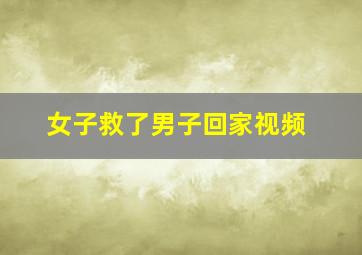 女子救了男子回家视频